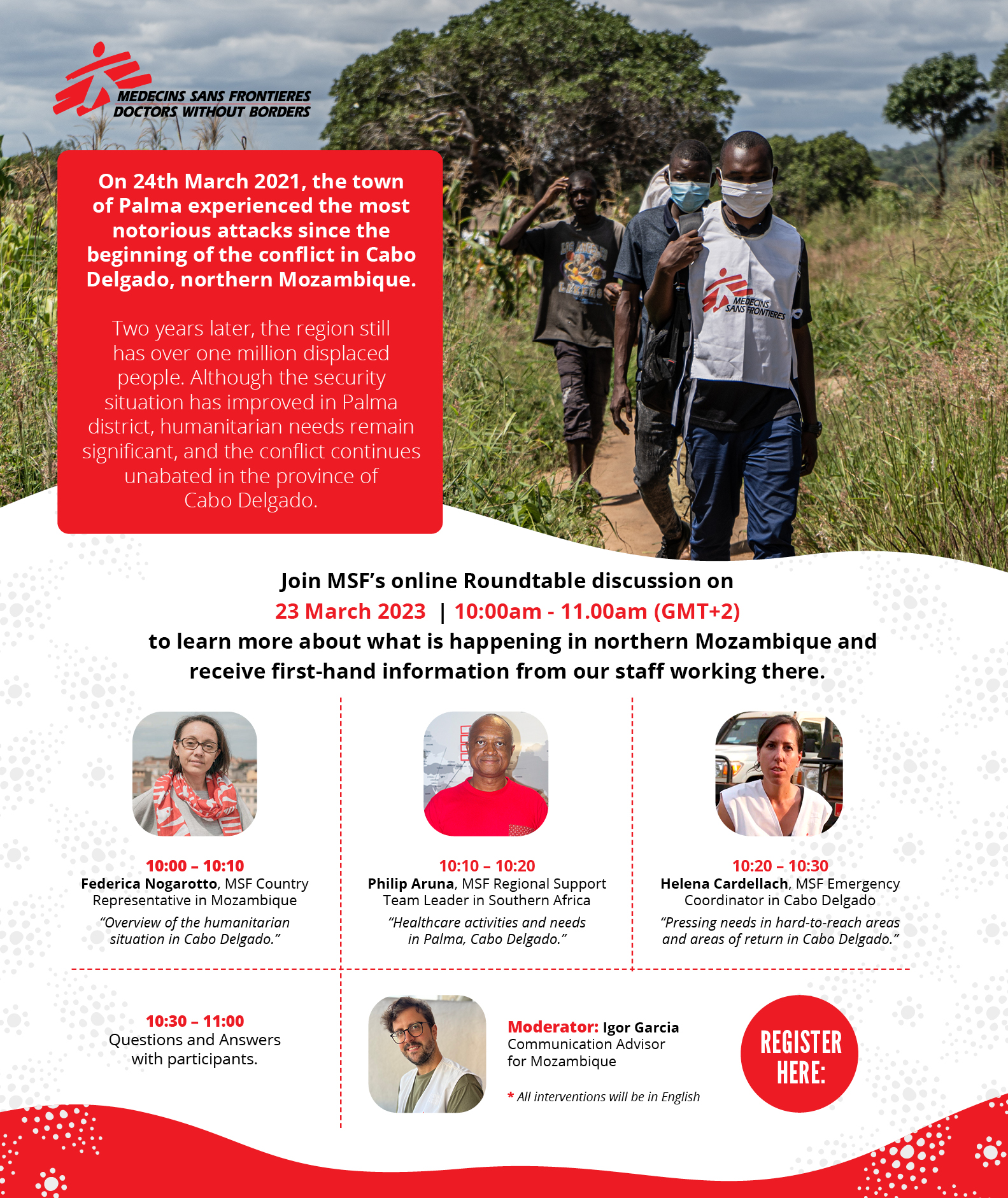 MEDECINS SANS FRONTIERES
DOCTORS WITHOUT BORDERS

On 24th March 2021, the town of Palma experienced the most notorious attacks since the beginning of the conflict in Cabo Delgado, northern Mozambique.

Two years later, the region still has over one million displaced people. Although the security situation has improved in Palma district, humanitarian needs remain significant, and the conflict continues unabated in the province of Cabo Delgado.

MEDECINS SANS FRONTIERES

Join MSF's online Roundtable discussion on
23 March 2023 | 10:00am - 11.00am (GMT+2)
to learn more about what is happening in northern Mozambique and receive first-hand information from our staff working there.

10:00 – 10:10
Federica Nogarotto, MSF Country Representative in Mozambique
"Overview of the humanitarian situation in Cabo Delgado."

10:10 – 10:20
Philip Aruna, MSF Regional Support Team Leader in Southern Africa
"Healthcare activities and needs in Palma, Cabo Delgado."

10:20 – 10:30
Helena Cardellach, MSF Emergency Coordinator in Cabo Delgado
"Pressing needs in hard-to-reach areas and areas of return in Cabo Delgado."

10:30 – 11:00
Questions and Answers with participants.

Moderator: Igor Garcia
Communication Advisor for Mozambique

* All interventions will be in English

REGISTER HERE: